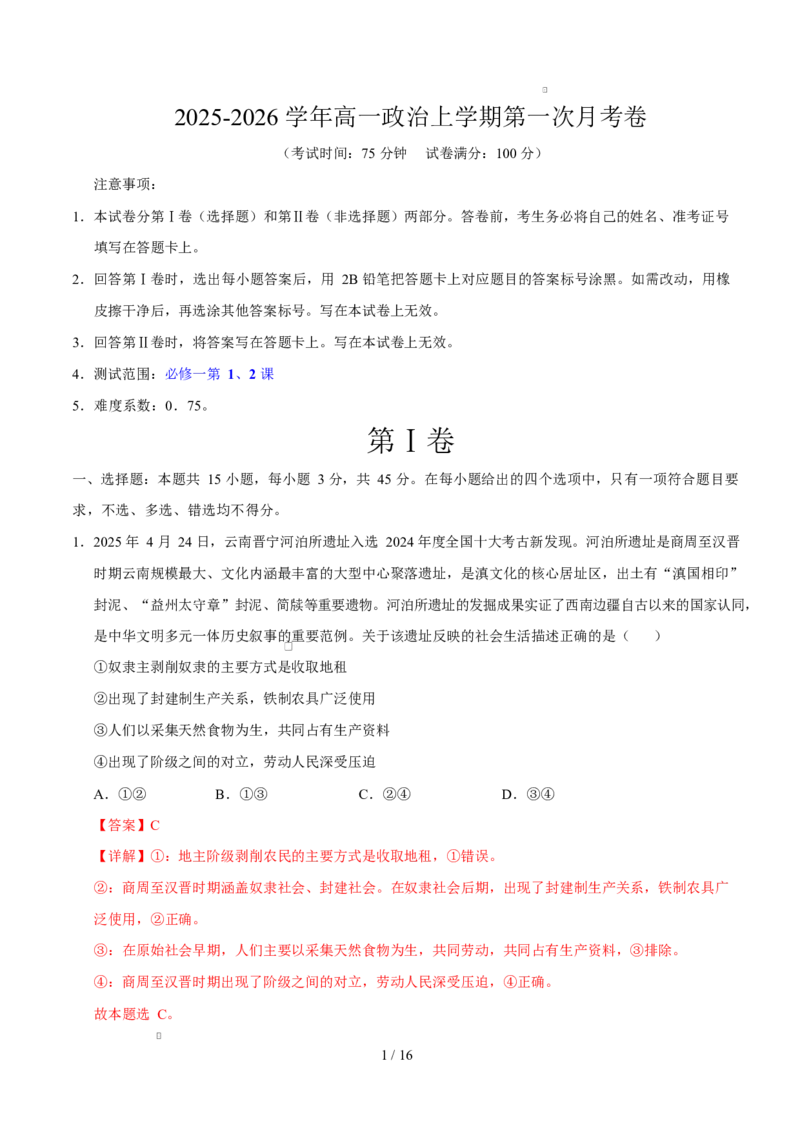 2025-2026学年高一政治上学期第一次月考卷

（考试时间：75分钟 试卷满分：100分）

注意事项：

1．本试卷分第Ⅰ卷（选择题）和第Ⅱ卷（非选择题）两部分。答卷前，考生务必将自己的姓名、准考证号填写在答题卡上。

2．回答第Ⅰ卷时，选出每小题答案后，用2B铅笔把答题卡上对应题目的答案标号涂黑。如需改动，用橡皮擦干净后，再选涂其他答案标号。写在本试卷上无效。

3．回答第Ⅱ卷时，将答案写在答题卡上。写在本试卷上无效。

4．测试范围：必修一第1、2课

5．难度系数：0．75。

第Ⅰ卷

一、选择题：本题共15小题，每小题3分，共45分。在每小题给出的四个选项中，只有一项符合题目要求，不选、多选、错选均不得分。

1．2025年4月24日，云南晋宁河泊所遗址入选2024年度全国十大考古新发现。河泊所遗址是商周至汉晋时期云南规模最大、文化内涵最丰富的大型中心聚落遗址，是滇文化的核心居址区，出土有“滇国相印”封泥、“益州太守章”封泥、简牍等重要遗物。河泊所遗址的发掘成果实证了西南边疆自古以来的国家认同，是中华文明多元一体历史叙事的重要范例。关于该遗址反映的社会生活描述正确的是（　　）

①奴隶主剥削奴隶的主要方式是收取地租

②出现了封建制生产关系，铁制农具广泛使用

③人们以采集天然食物为生，共同占有生产资料

④出现了阶级之间的对立，劳动人民深受压迫

A．①② B．①③ C．②④ D．③④

【答案】C

【详解】①：地主阶级剥削农民的主要方式是收取地租，①错误。

②：商周至汉晋时期涵盖奴隶社会、封建社会。在奴隶社会后期，出现了封建制生产关系，铁制农具广泛使用，②正确。

③：在原始社会早期，人们主要以采集天然食物为生，共同劳动，共同占有生产资料，③排除。

④：商周至汉晋时期出现了阶级之间的对立，劳动人民深受压迫，④正确。

故本题选C。

1 / 16